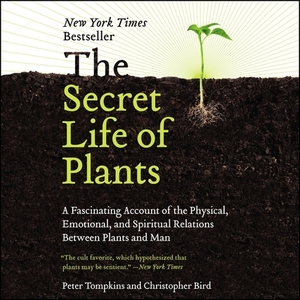 New York Times
Bestseller

The
Secret
Life of
Plants

A Fascinating Account of the Physical, Emotional, and Spiritual Relations Between Plants and Man

"The cult favorite, which hypothesized that plants may be sentient." —New York Times

Peter Tompkins and Christopher Bird